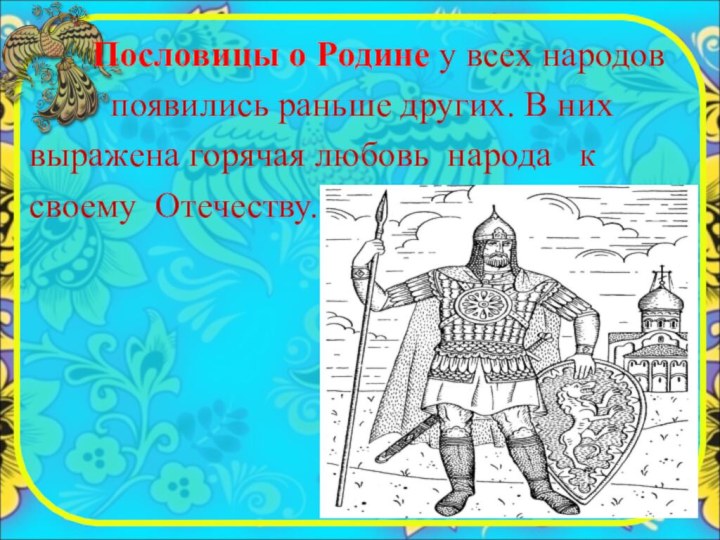 Пословицы о Родине у всех народов появились раньше других. В них выражена горячая любовь народа к своему Отечеству.